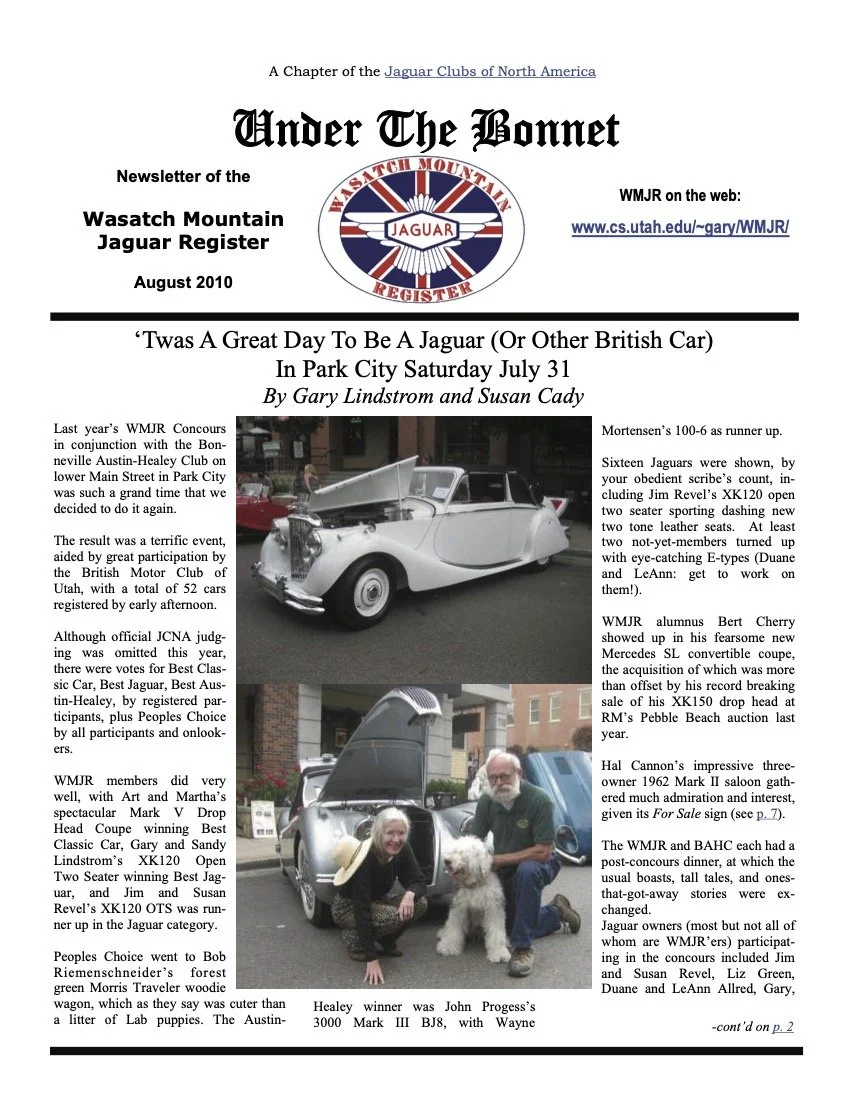 A Chapter of the Jaguar Clubs of North America

Under The Bonnet

Newsletter of the

Wasatch Mountain Jaguar Register

August 2010

WASATCH MOUNTAIN
JAGUAR
REGISTER

WMJR on the web:

www.cs.utah.edu/~gary/WMJR/

'Twas A Great Day To Be A Jaguar (Or Other British Car) In Park City Saturday July 31

By Gary Lindstrom and Susan Cady

Last year's WMJR Concours in conjunction with the Bonneville Austin-Healey Club on lower Main Street in Park City was such a grand time that we decided to do it again.

The result was a terrific event, aided by great participation by the British Motor Club of Utah, with a total of 52 cars registered by early afternoon.

Although official JCNA judging was omitted this year, there were votes for Best Classic Car, Best Jaguar, Best Austin-Healey, by registered participants, plus Peoples Choice by all participants and onlookers.

WMJR members did very well, with Art and Martha's spectacular Mark V Drop Head Coupe winning Best Classic Car, Gary and Sandy Lindstrom's XK120 Open Two Seater winning Best Jaguar, and Jim and Susan Revel's XK120 OTS was runner up in the Jaguar category.

Peoples Choice went to Bob Riemenschneider's forest green Morris Traveler woodie wagon, which as they say was cuter than a litter of Lab puppies. The Austin-Healey winner was John Progess's 3000 Mark III BJ8, with Wayne Mortensen's 100-6 as runner up.

Sixteen Jaguars were shown, by your obedient scribe's count, including Jim Revel's XK120 open two seater sporting dashing new two tone leather seats. At least two not-yet-members turned up with eye-catching E-types (Duane and LeAnn: get to work on them!).

WMJR alumnus Bert Cherry showed up in his fearsome new Mercedes SL convertible coupe, the acquisition of which was more than offset by his record breaking sale of his XK150 drop head at RM's Pebble Beach auction last year.

Hal Cannon's impressive three-owner 1962 Mark II saloon gathered much admiration and interest, given its For Sale sign (see p. 7).

The WMJR and BAHC each had a post-concours dinner, at which the usual boasts, tall tales, and ones-that-got-away stories were exchanged.
Jaguar owners (most but not all of whom are WMJR'ers) participating in the concours included Jim and Susan Revel, Liz Green, Duane and LeAnn Allred, Gary,

-cont'd on p. 2